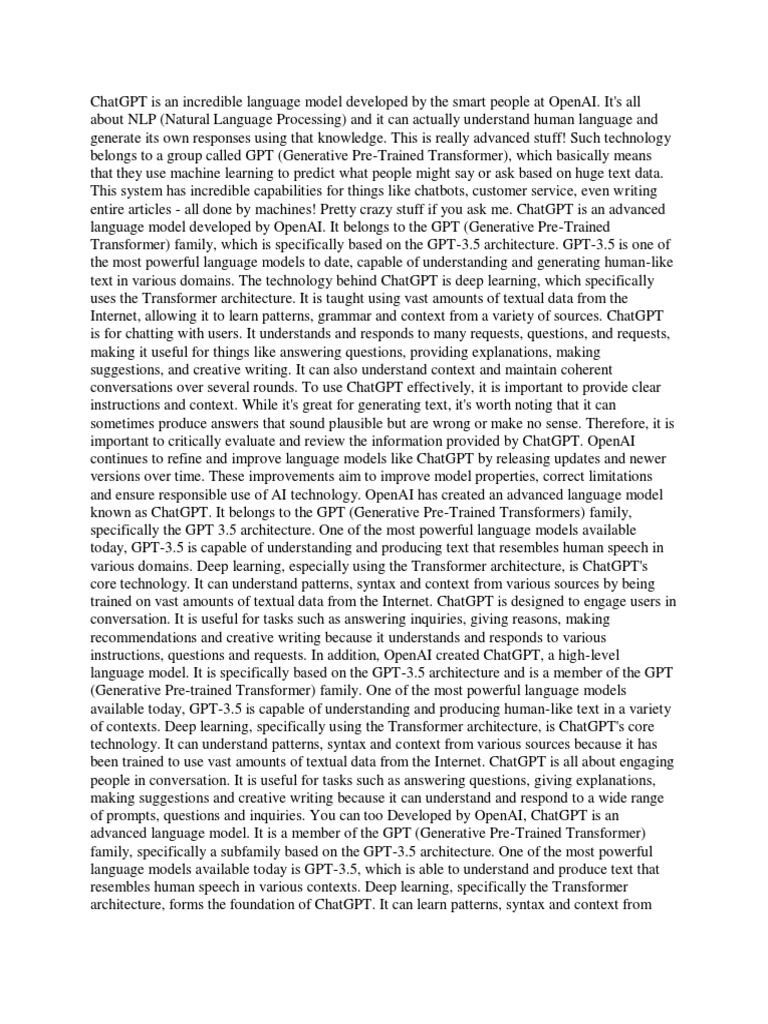 ChatGPT is an incredible language model developed by the smart people at OpenAI. It's all about NLP (Natural Language Processing) and it can actually understand human language and generate its own responses using that knowledge. This is really advanced stuff! Such technology belongs to a group called GPT (Generative Pre-Trained Transformer), which basically means that they use machine learning to predict what people might say or ask based on huge text data. This system has incredible capabilities for things like chatbots, customer service, even writing entire articles - all done by machines! Pretty crazy stuff if you ask me. ChatGPT is an advanced language model developed by OpenAI. It belongs to the GPT (Generative Pre-Trained Transformer) family, which is specifically based on the GPT-3.5 architecture. GPT-3.5 is one of the most powerful language models to date, capable of understanding and generating human-like text in various domains. The technology behind ChatGPT is deep learning, which specifically uses the Transformer architecture. It is taught using vast amounts of textual data from the Internet, allowing it to learn patterns, grammar and context from a variety of sources. ChatGPT is for chatting with users. It understands and responds to many requests, questions, and requests, making it useful for things like answering questions, providing explanations, making suggestions, and creative writing. It can also understand context and maintain coherent conversations over several rounds. To use ChatGPT effectively, it is important to provide clear instructions and context. While it's great for generating text, it's worth noting that it can sometimes produce answers that sound plausible but are wrong or make no sense. Therefore, it is important to critically evaluate and review the information provided by ChatGPT. OpenAI continues to refine and improve language models like ChatGPT by releasing updates and newer versions over time. These improvements aim to improve model properties, correct limitations and ensure responsible use of AI technology. OpenAI has created an advanced language model known as ChatGPT. It belongs to the GPT (Generative Pre-Trained Transformers) family, specifically the GPT 3.5 architecture. One of the most powerful language models available today, GPT-3.5 is capable of understanding and producing text that resembles human speech in various domains. Deep learning, especially using the Transformer architecture, is ChatGPT's core technology. It can understand patterns, syntax and context from various sources by being trained on vast amounts of textual data from the Internet. ChatGPT is designed to engage users in conversation. It is useful for tasks such as answering inquiries, giving reasons, making recommendations and creative writing because it understands and responds to various instructions, questions and requests. In addition, OpenAI created ChatGPT, a high-level language model. It is specifically based on the GPT-3.5 architecture and is a member of the GPT (Generative Pre-trained Transformer) family. One of the most powerful language models available today, GPT-3.5 is capable of understanding and producing human-like text in a variety of contexts. Deep learning, specifically using the Transformer architecture, is ChatGPT's core technology. It can understand patterns, syntax and context from various sources because it has been trained to use vast amounts of textual data from the Internet. ChatGPT is all about engaging people in conversation. It is useful for tasks such as answering questions, giving explanations, making suggestions and creative writing because it can understand and respond to a wide range of prompts, questions and inquiries. You can too Developed by OpenAI, ChatGPT is an advanced language model. It is a member of the GPT (Generative Pre-Trained Transformer) family, specifically a subfamily based on the GPT-3.5 architecture. One of the most powerful language models available today is GPT-3.5, which is able to understand and produce text that resembles human speech in various contexts. Deep learning, specifically the Transformer architecture, forms the foundation of ChatGPT. It can learn patterns, syntax and context from